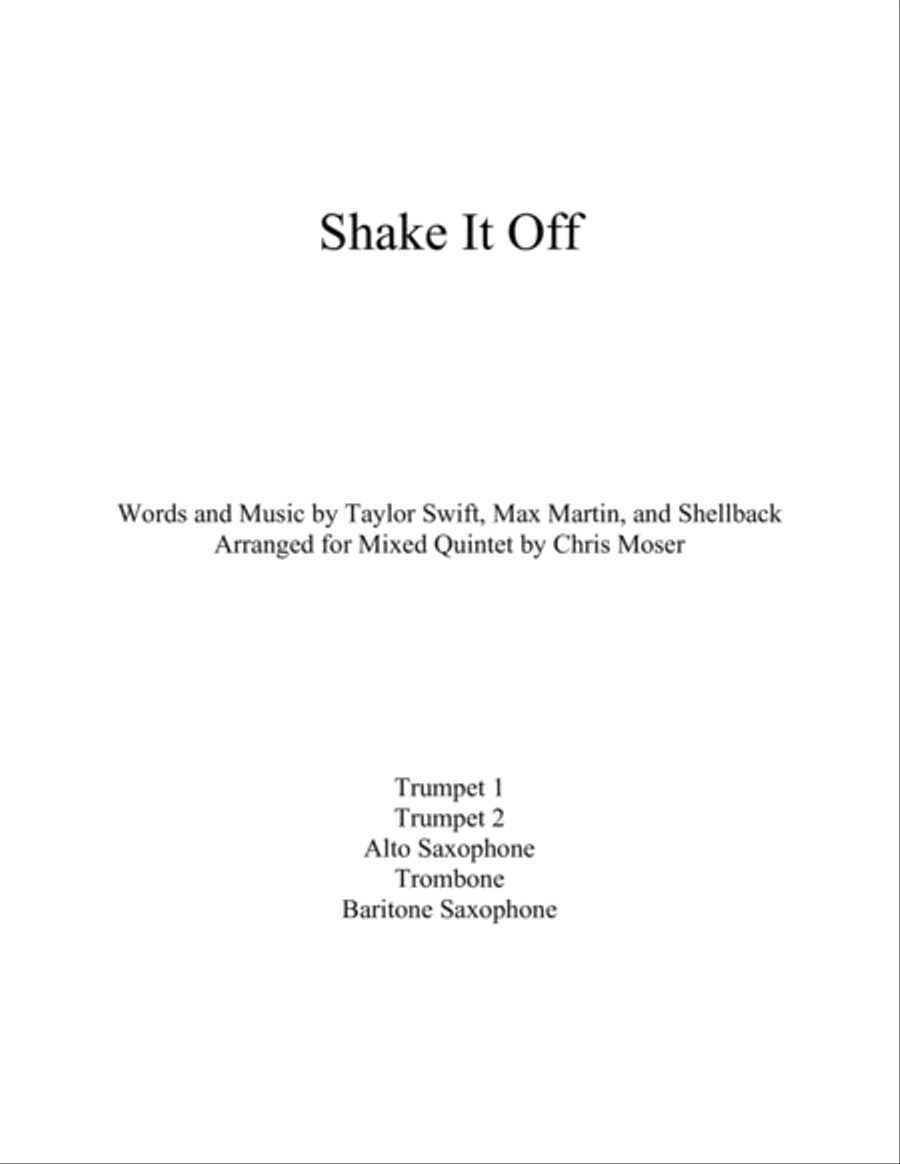 Shake It Off

Words and Music by Taylor Swift, Max Martin, and Shellback
Arranged for Mixed Quintet by Chris Moser

Trumpet 1
Trumpet 2
Alto Saxophone
Trombone
Baritone Saxophone